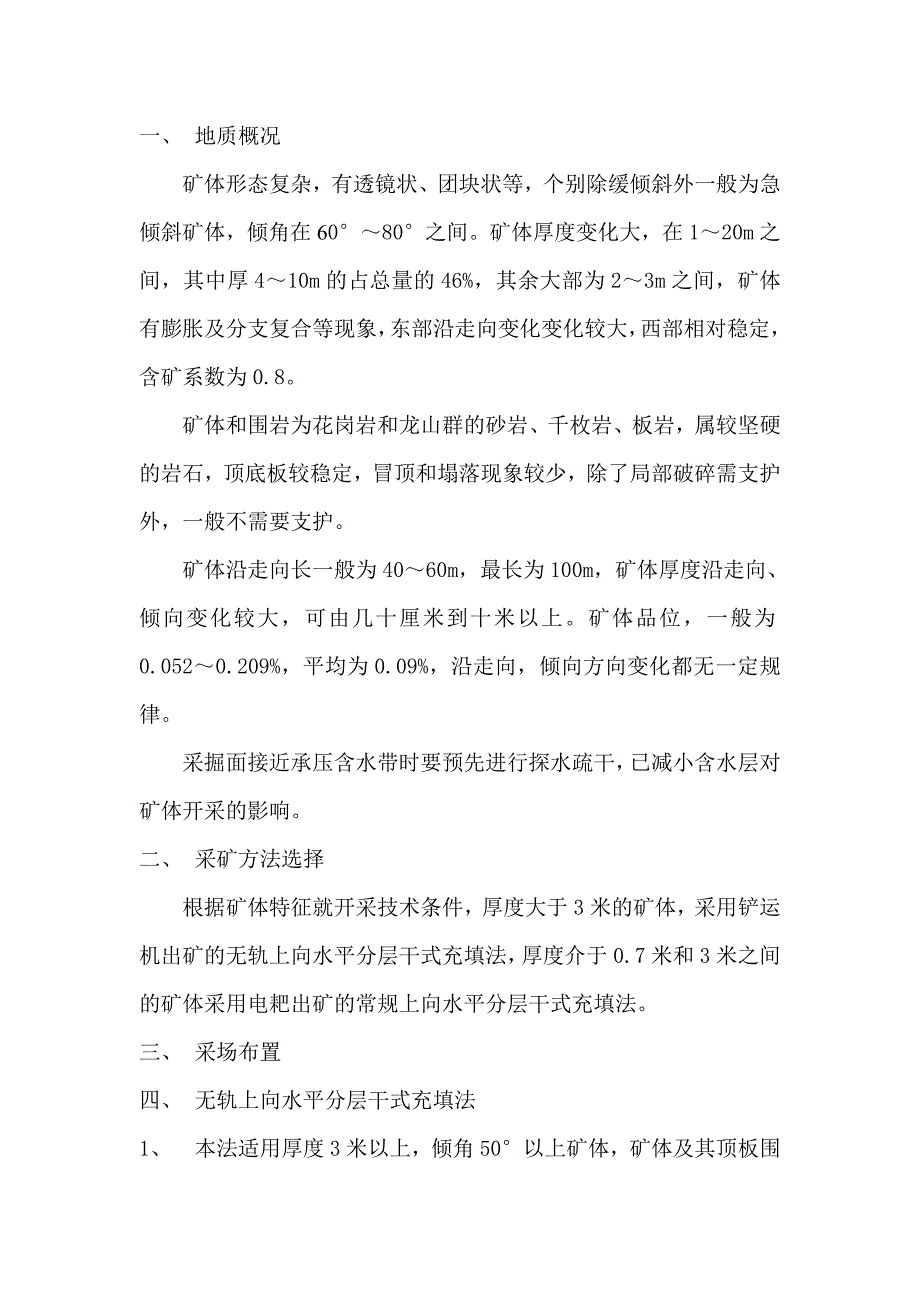 一、 地质概况

矿体形态复杂，有透镜状、团块状等，个别除缓倾斜外一般为急倾斜矿体，倾角在 60°～80°之间。矿体厚度变化大，在 1～20m 之间，其中厚 4～10m 的占总量的 46%，其余大部为 2～3m 之间，矿体有膨胀及分支复合等现象，东部沿走向变化变化较大，西部相对稳定，含矿系数为 0.8。

矿体和围岩为花岗岩和龙山群的砂岩、千枚岩、板岩，属较坚硬的岩石，顶底板较稳定，冒顶和塌落现象较少，除了局部破碎需支护外，一般不需要支护。

矿体沿走向长一般为 40～60m，最长为 100m，矿体厚度沿走向、倾向变化较大，可由几十厘米到十米以上。矿体品位，一般为 0.052～0.209%，平均为 0.09%，沿走向，倾向方向变化都无一定规律。

采掘面接近承压含水带时要预先进行探水疏干，已减小含水层对矿体开采的影响。

二、 采矿方法选择

根据矿体特征就开采技术条件，厚度大于 3 米的矿体，采用铲运机出矿的无轨上向水平分层干式充填法，厚度介于 0.7 米和 3 米之间的矿体采用电耙出矿的常规上向水平分层干式充填法。

三、 采场布置

四、 无轨上向水平分层干式充填法

1、 本法适用厚度 3 米以上，倾角 50°以上矿体，矿体及其顶板围